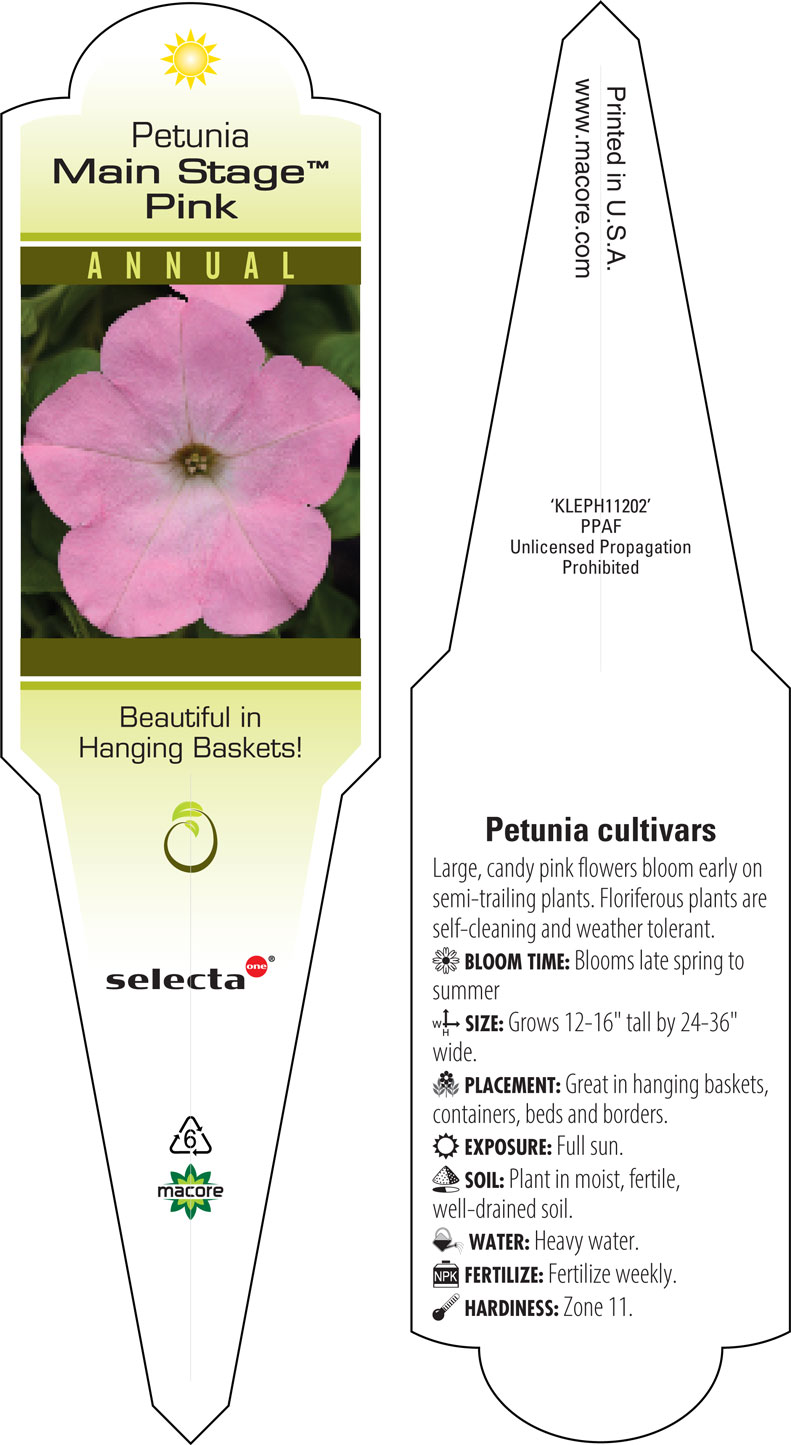 Petunia
Main Stage™
Pink

ANNUAL

Beautiful in Hanging Baskets!

selecta one®

6

macore

Printed in U.S.A.
www.macore.com

'KLEPH11202'
PPAF
Unlicensed Propagation
Prohibited

Petunia cultivars

Large, candy pink flowers bloom early on semi-trailing plants. Floriferous plants are self-cleaning and weather tolerant.

BLOOM TIME: Blooms late spring to summer

W H SIZE: Grows 12-16" tall by 24-36" wide.

PLACEMENT: Great in hanging baskets, containers, beds and borders.

EXPOSURE: Full sun.

SOIL: Plant in moist, fertile, well-drained soil.

WATER: Heavy water.

NPK FERTILIZE: Fertilize weekly.

HARDINESS: Zone 11.